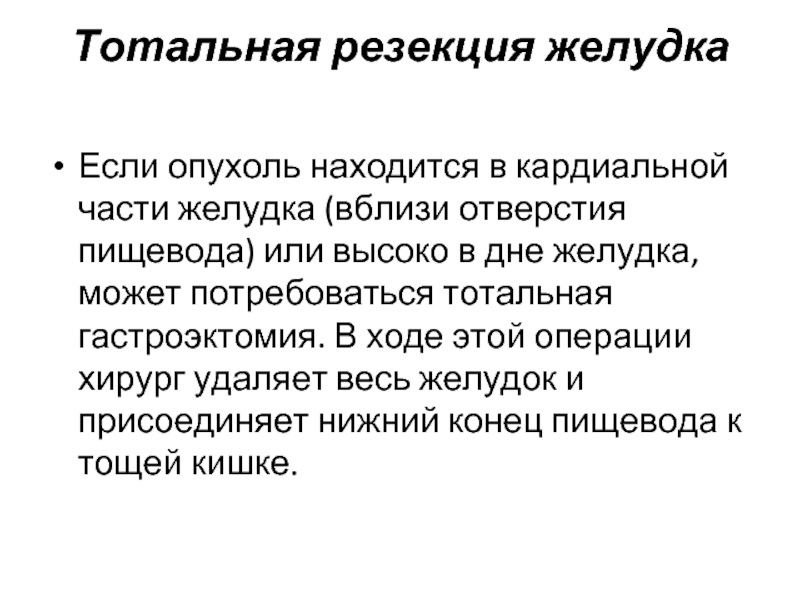 Тотальная резекция желудка

• Если опухоль находится в кардиальной части желудка (вблизи отверстия пищевода) или высоко в дне желудка, может потребоваться тотальная гастроэктомия. В ходе этой операции хирург удаляет весь желудок и присоединяет нижний конец пищевода к тощей кишке.